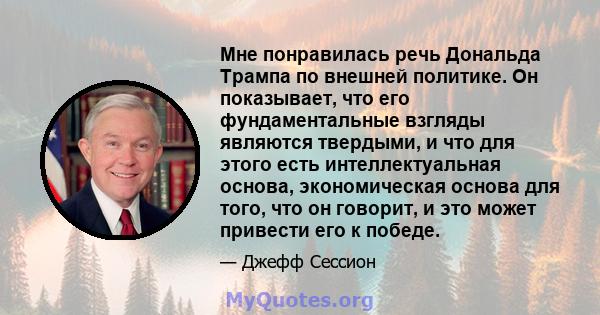 Мне понравилась речь Дональда Трампа по внешней политике. Он показывает, что его фундаментальные взгляды являются твердыми, и что для этого есть интеллектуальная основа, экономическая основа для того, что он говорит, и это может привести его к победе.

— Джефф Сессион

MyQuotes.org